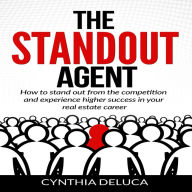 THE
STANDOUT
AGENT

How to stand out from the competition and experience higher success in your real estate career

CYNTHIA DELUCA